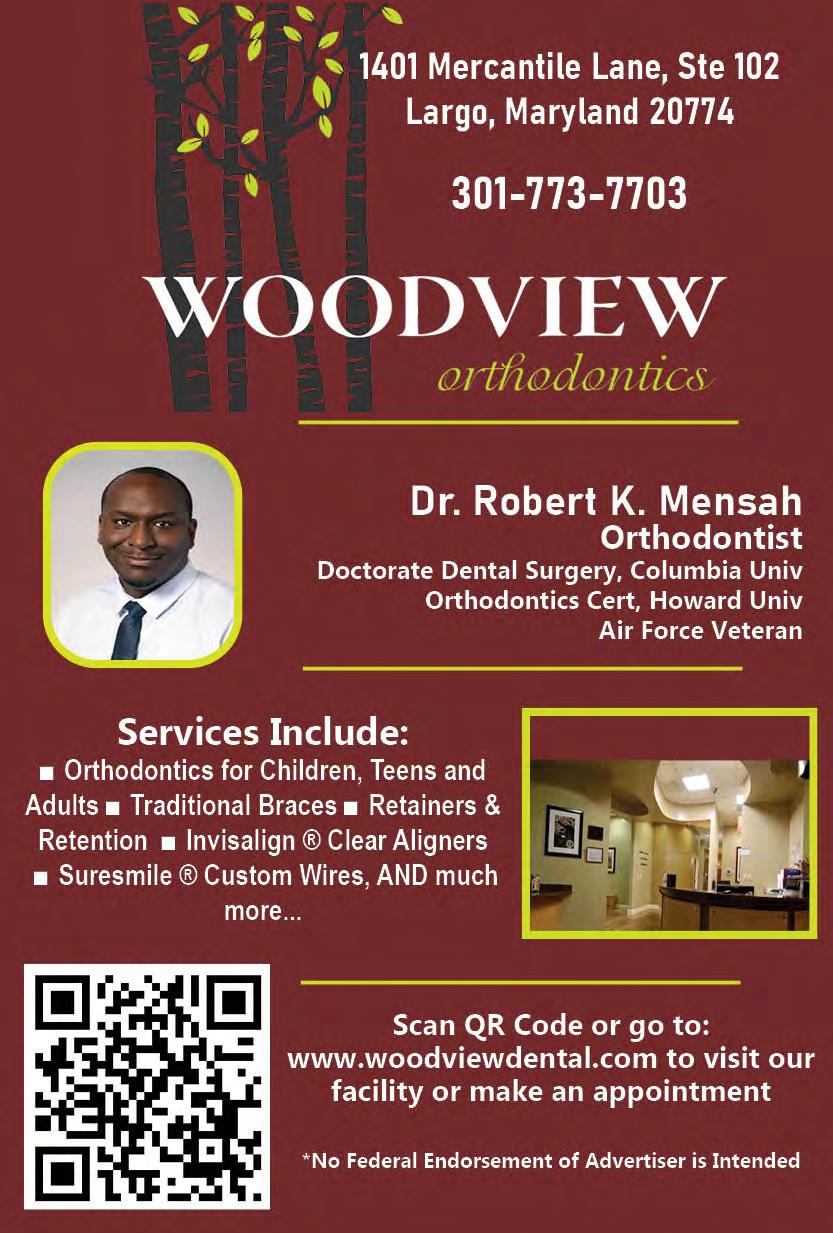 1401 Mercantile Lane, Ste 102
Largo, Maryland 20774

301-773-7703

WOODVIEW
orthodontics

Dr. Robert K. Mensah
Orthodontist
Doctorate Dental Surgery, Columbia Univ
Orthodontics Cert, Howard Univ
Air Force Veteran

Services Include:
■ Orthodontics for Children, Teens and Adults ■ Traditional Braces ■ Retainers & Retention ■ Invisalign ® Clear Aligners ■ Suresmile ® Custom Wires, AND much more...

Scan QR Code or go to: www.woodviewdental.com to visit our facility or make an appointment

*No Federal Endorsement of Advertiser is Intended